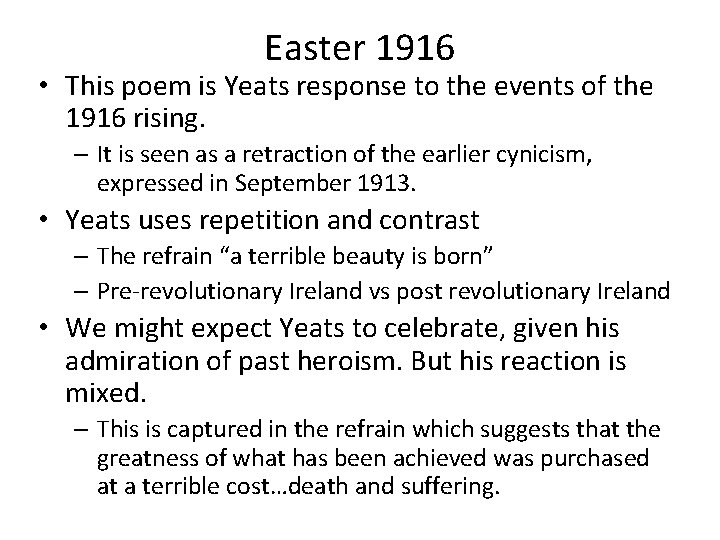 Easter 1916

• This poem is Yeats response to the events of the 1916 rising.
  – It is seen as a retraction of the earlier cynicism, expressed in September 1913.
• Yeats uses repetition and contrast
  – The refrain “a terrible beauty is born”
  – Pre-revolutionary Ireland vs post revolutionary Ireland
• We might expect Yeats to celebrate, given his admiration of past heroism. But his reaction is mixed.
  – This is captured in the refrain which suggests that the greatness of what has been achieved was purchased at a terrible cost…death and suffering.